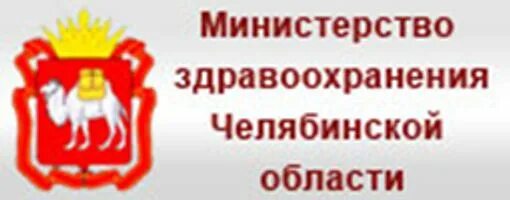 Министерство здравоохранения Челябинской области